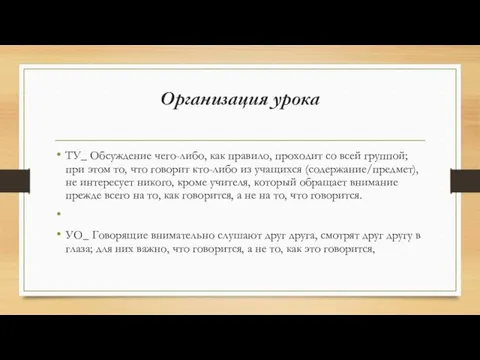 Организация урока

• ТУ_ Обсуждение чего-либо, как правило, проходит со всей группой; при этом то, что говорит кто-либо из учащихся (содержание/предмет), не интересует никого, кроме учителя, который обращает внимание прежде всего на то, как говорится, а не на то, что говорится.

•

• УО_ Говорящие внимательно слушают друг друга, смотрят друг другу в глаза; для них важно, что говорится, а не то, как это говорится,